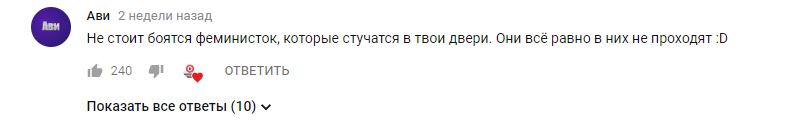 Ави

Ави 2 недели назад

Не стоит боятся феминисток, которые стучатся в твои двери. Они всё равно в них не проходят :D

240 ОТВЕТИТЬ

Показать все ответы (10)